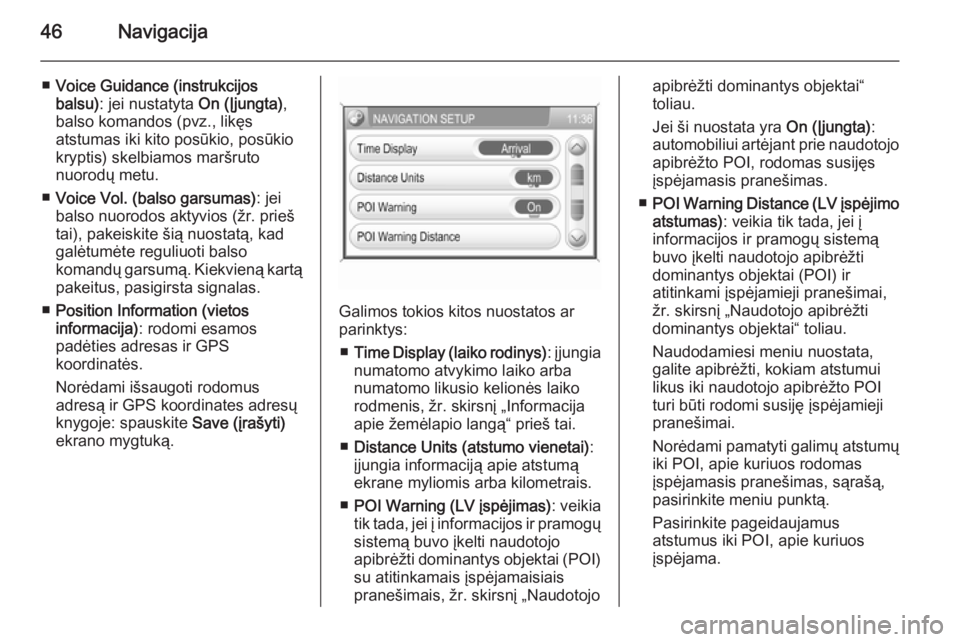 46 Navigacija

■ Voice Guidance (instrukcijos balsu): jei nustatyta On (Įjungta), balso komandos (pvz., likęs atstumas iki kito posūkio, posūkio kryptis) skelbiamos maršruto nuorodų metu.

■ Voice Vol. (balso garsumas): jei balso nuorodos aktyvios (žr. prieš tai), pakeiskite šią nuostatą, kad galėtumėte reguliuoti balso komandų garsumą. Kiekvieną kartą pakeitus, pasigirsta signalas.

■ Position Information (vietos informacija): rodomi esamos padėties adresas ir GPS koordinatės.

Norėdami išsaugoti rodomus adresą ir GPS koordinates adresų knygoje: spauskite Save (įrašyti) ekrano mygtuką.

NAVIGATION SETUP 11:36
Time Display Arrival
Distance Units km
POI Warning On
POI Warning Distance

Galimos tokios kitos nuostatos ar parinktys:

■ Time Display (laiko rodinys): įjungia numatomo atvykimo laiko arba numatomo likusio kelionės laiko rodmenis, žr. skirsnį „Informacija apie žemėlapio langą“ prieš tai.

■ Distance Units (atstumo vienetai): įjungia informaciją apie atstumą ekrane myliomis arba kilometrais.

■ POI Warning (LV įspėjimas): veikia tik tada, jei į informacijos ir pramogų sistemą buvo įkelti naudotojo apibrėžti dominantys objektai (POI) su atitinkamais įspėjamaisiais pranešimais, žr. skirsnį „Naudotojo apibrėžti dominantys objektai“ toliau.

Jei ši nuostata yra On (Įjungta): automobiliui artėjant prie naudotojo apibrėžto POI, rodomas susijęs įspėjamasis pranešimas.

■ POI Warning Distance (LV įspėjimo atstumas): veikia tik tada, jei į informacijos ir pramogų sistemą buvo įkelti naudotojo apibrėžti dominantys objektai (POI) ir atitinkami įspėjamieji pranešimai, žr. skirsnį „Naudotojo apibrėžti dominantys objektai“ toliau.

Naudodamiesi meniu nuostata, galite apibrėžti, kokiam atstumui likus iki naudotojo apibrėžto POI turi būti rodomi susiję įspėjamieji pranešimai.

Norėdami pamatyti galimų atstumų iki POI, apie kuriuos rodomas įspėjamasis pranešimas, sąrašą, pasirinkite meniu punktą.

Pasirinkite pageidaujamus atstumus iki POI, apie kuriuos įspėjama.

carmanualsonline.info